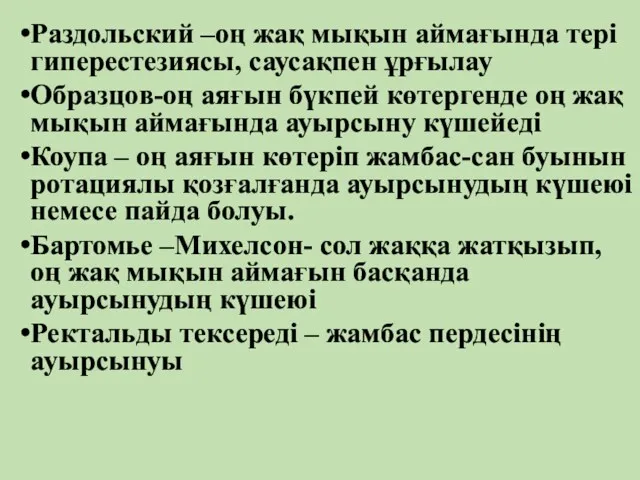 •Раздольский –оң жақ мықын аймағында тері гиперестезиясы, саусақпен ұрғылау

•Образцов-оң аяғын бүкпей көтергенде оң жақ мықын аймағында ауырсыну күшейеді

•Коупа – оң аяғын көтеріп жамбас-сан буынын ротациялы қозғалғанда ауырсынудың күшеюі немесе пайда болуы.

•Бартомье –Михелсон- сол жаққа жатқызып, оң жақ мықын аймағын басқанда ауырсынудың күшеюі

•Ректальды тексереді – жамбас пердесінің ауырсынуы